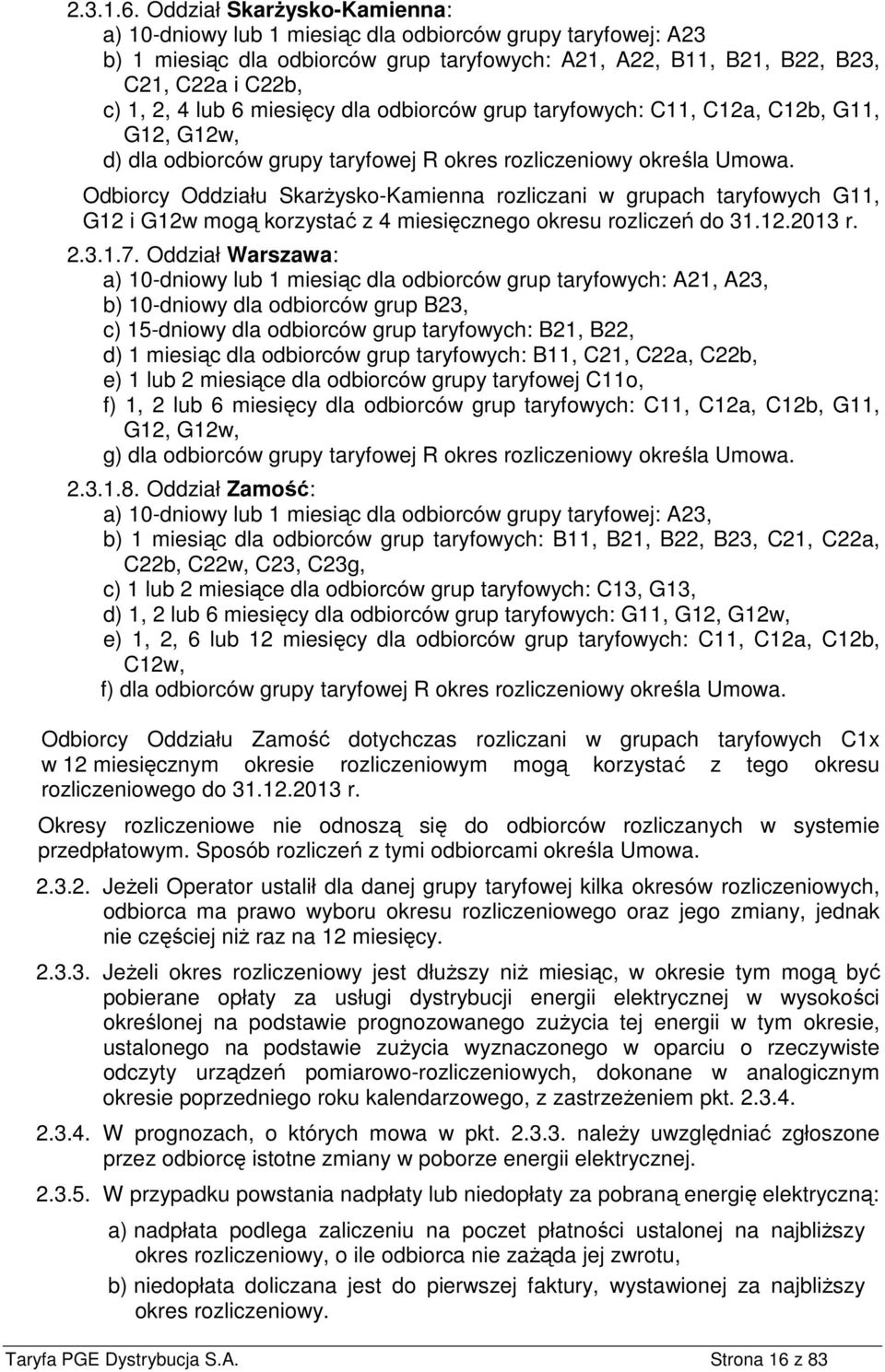 2.3.1.6. Oddział Skarżysko-Kamienna:

a) 10-dniowy lub 1 miesiąc dla odbiorców grupy taryfowej: A23
b) 1 miesiąc dla odbiorców grup taryfowych: A21, A22, B11, B21, B22, B23, C21, C22a i C22b,
c) 1, 2, 4 lub 6 miesięcy dla odbiorców grup taryfowych: C11, C12a, C12b, G11, G12, G12w,
d) dla odbiorców grupy taryfowej R okres rozliczeniowy określa Umowa.

Odbiorcy Oddziału Skarżysko-Kamienna rozliczani w grupach taryfowych G11, G12 i G12w mogą korzystać z 4 miesięcznego okresu rozliczeń do 31.12.2013 r.

2.3.1.7. Oddział Warszawa:

a) 10-dniowy lub 1 miesiąc dla odbiorców grup taryfowych: A21, A23,
b) 10-dniowy dla odbiorców grup B23,
c) 15-dniowy dla odbiorców grup taryfowych: B21, B22,
d) 1 miesiąc dla odbiorców grup taryfowych: B11, C21, C22a, C22b,
e) 1 lub 2 miesiące dla odbiorców grupy taryfowej C11o,
f) 1, 2 lub 6 miesięcy dla odbiorców grup taryfowych: C11, C12a, C12b, G11, G12, G12w,
g) dla odbiorców grupy taryfowej R okres rozliczeniowy określa Umowa.

2.3.1.8. Oddział Zamość:

a) 10-dniowy lub 1 miesiąc dla odbiorców grupy taryfowej: A23,
b) 1 miesiąc dla odbiorców grup taryfowych: B11, B21, B22, B23, C21, C22a, C22b, C22w, C23, C23g,
c) 1 lub 2 miesiące dla odbiorców grup taryfowych: C13, G13,
d) 1, 2 lub 6 miesięcy dla odbiorców grup taryfowych: G11, G12, G12w,
e) 1, 2, 6 lub 12 miesięcy dla odbiorców grup taryfowych: C11, C12a, C12b, C12w,
f) dla odbiorców grupy taryfowej R okres rozliczeniowy określa Umowa.

Odbiorcy Oddziału Zamość dotychczas rozliczani w grupach taryfowych C1x w 12 miesięcznym okresie rozliczeniowym mogą korzystać z tego okresu rozliczeniowego do 31.12.2013 r.

Okresy rozliczeniowe nie odnoszą się do odbiorców rozliczanych w systemie przedpłatowym. Sposób rozliczeń z tymi odbiorcami określa Umowa.

2.3.2. Jeżeli Operator ustalił dla danej grupy taryfowej kilka okresów rozliczeniowych, odbiorca ma prawo wyboru okresu rozliczeniowego oraz jego zmiany, jednak nie częściej niż raz na 12 miesięcy.

2.3.3. Jeżeli okres rozliczeniowy jest dłuższy niż miesiąc, w okresie tym mogą być pobierane opłaty za usługi dystrybucji energii elektrycznej w wysokości określonej na podstawie prognozowanego zużycia tej energii w tym okresie, ustalonego na podstawie zużycia wyznaczonego w oparciu o rzeczywiste odczyty urządzeń pomiarowo-rozliczeniowych, dokonane w analogicznym okresie poprzedniego roku kalendarzowego, z zastrzeżeniem pkt. 2.3.4.

2.3.4. W prognozach, o których mowa w pkt. 2.3.3. należy uwzględniać zgłoszone przez odbiorcę istotne zmiany w poborze energii elektrycznej.

2.3.5. W przypadku powstania nadpłaty lub niedopłaty za pobraną energię elektryczną:

a) nadpłata podlega zaliczeniu na poczet płatności ustalonej na najbliższy okres rozliczeniowy, o ile odbiorca nie zażąda jej zwrotu,
b) niedopłata doliczana jest do pierwszej faktury, wystawionej za najbliższy okres rozliczeniowy.

Taryfa PGE Dystrybucja S.A. Strona 16 z 83